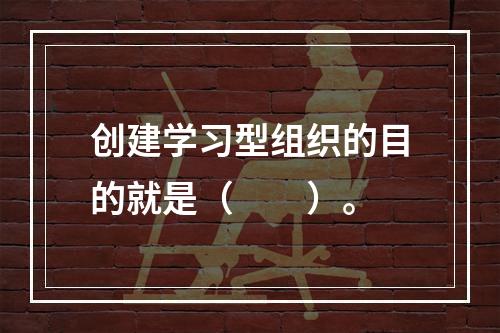 创建学习型组织的目的就是（　　）。